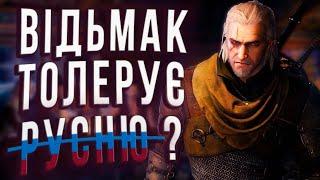 ВІДЬМАК ТОЛЕРУЄ РУСНЮ ?